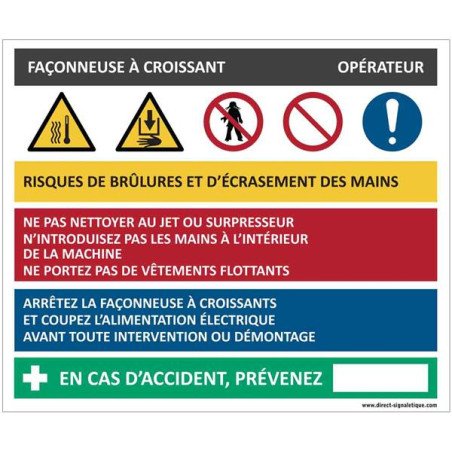 FAÇONNEUSE À CROISSANT

OPÉRATEUR

RISQUES DE BRÛLURES ET D'ÉCRASEMENT DES MAINS

NE PAS NETTOYER AU JET OU SURPRESSEUR
N'INTRODUISEZ PAS LES MAINS À L'INTÉRIEUR DE LA MACHINE
NE PORTEZ PAS DE VÊTEMENTS FLOTTANTS

ARRÊTEZ LA FAÇONNEUSE À CROISSANTS
ET COUPEZ L'ALIMENTATION ÉLECTRIQUE
AVANT TOUTE INTERVENTION OU DÉMONTAGE

EN CAS D'ACCIDENT, PRÉVENEZ

www.direct-signaletique.com